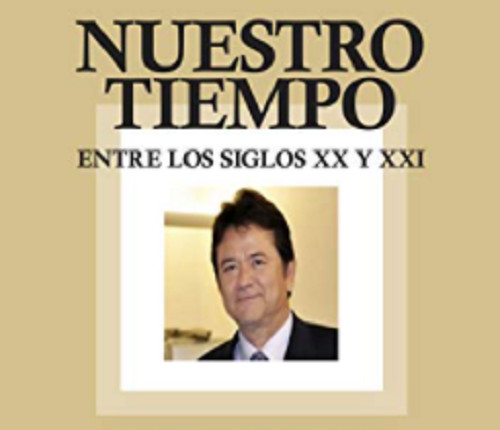 NUESTRO TIEMPO

ENTRE LOS SIGLOS XX Y XXI